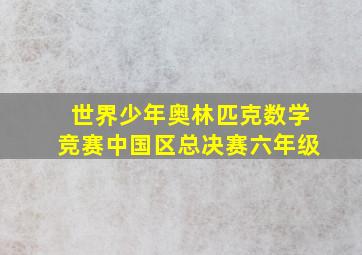 世界少年奥林匹克数学竞赛中国区总决赛六年级